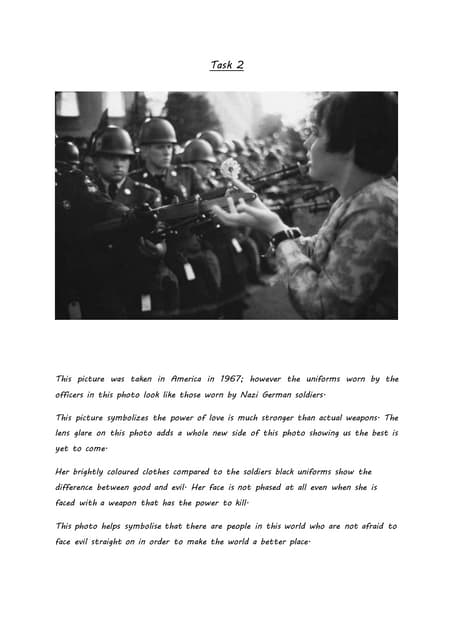 Task 2

This picture was taken in America in 1967; however the uniforms worn by the officers in this photo look like those worn by Nazi German soldiers.

This picture symbolizes the power of love is much stronger than actual weapons. The lens glare on this photo adds a whole new side of this photo showing us the best is yet to come.

Her brightly coloured clothes compared to the soldiers black uniforms show the difference between good and evil. Her face is not phased at all even when she is faced with a weapon that has the power to kill.

This photo helps symbolise that there are people in this world who are not afraid to face evil straight on in order to make the world a better place.